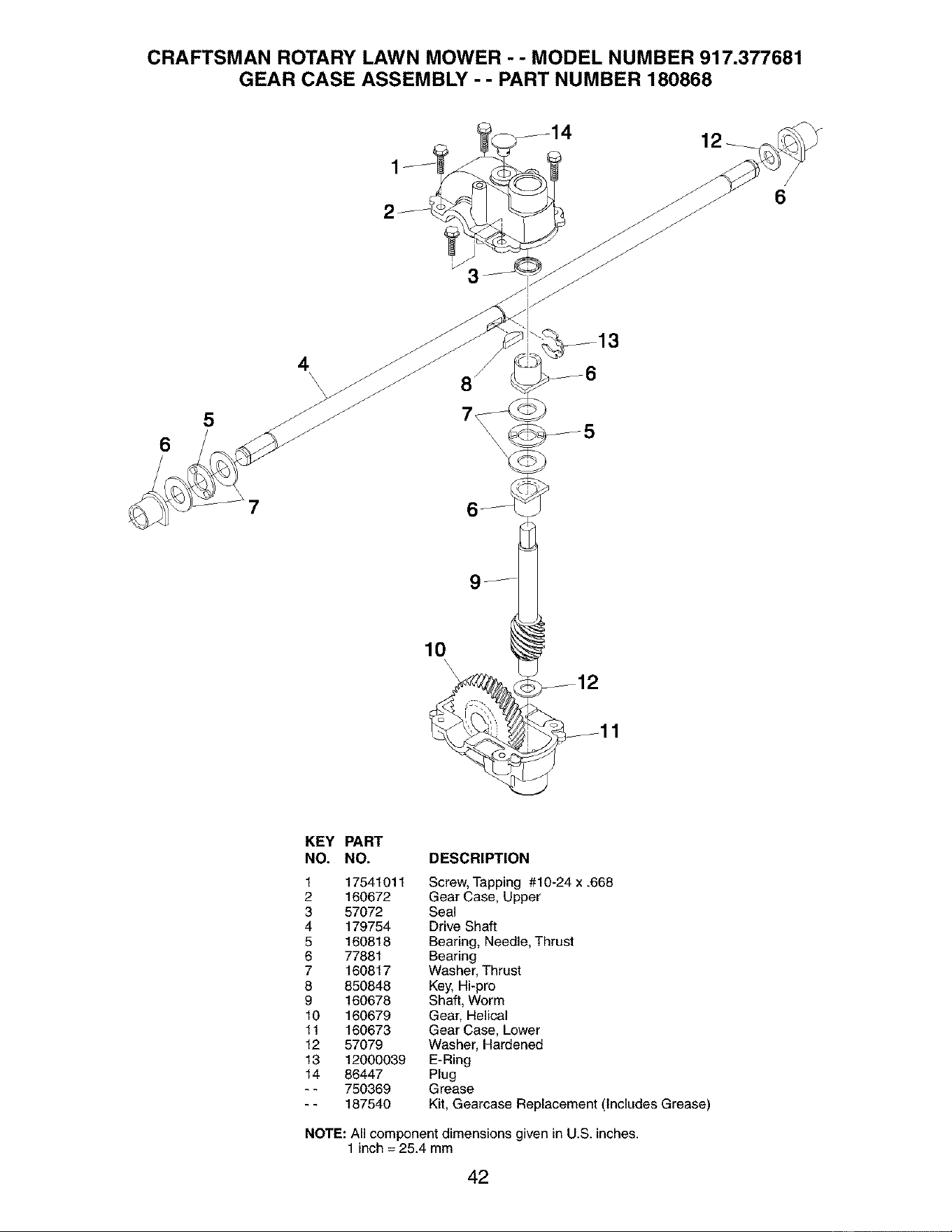 CRAFTSMAN ROTARY LAWN MOWER - - MODEL NUMBER 917.377681
GEAR CASE ASSEMBLY - - PART NUMBER 180868

14
12
1
6
2
3
13
4
8
6
5
7
5
6
7
6
9
10
12
11

| KEY NO. | PART NO. | DESCRIPTION |
|---|---|---|
| 1 | 17541011 | Screw, Tapping #10-24 x .668 |
| 2 | 160672 | Gear Case, Upper |
| 3 | 57072 | Seal |
| 4 | 179754 | Drive Shaft |
| 5 | 160818 | Bearing, Needle, Thrust |
| 6 | 77881 | Bearing |
| 7 | 160817 | Washer, Thrust |
| 8 | 850848 | Key, Hi-pro |
| 9 | 160678 | Shaft, Worm |
| 10 | 160679 | Gear, Helical |
| 11 | 160673 | Gear Case, Lower |
| 12 | 57079 | Washer, Hardened |
| 13 | 12000039 | E-Ring |
| 14 | 86447 | Plug |
| - - | 750369 | Grease |
| - - | 187540 | Kit, Gearcase Replacement (Includes Grease) |

NOTE: All component dimensions given in U.S. inches.
1 inch = 25.4 mm

42